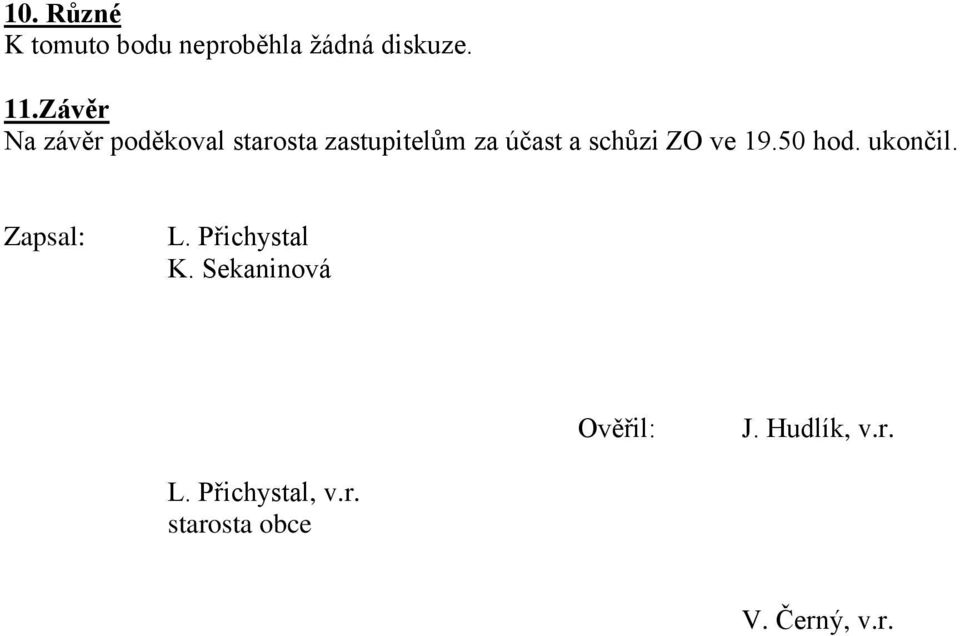 10. Různé
K tomuto bodu neproběhla žádná diskuze.

11.Závěr
Na závěr poděkoval starosta zastupitelům za účast a schůzi ZO ve 19.50 hod. ukončil.

Zapsal: L. Přichystal
K. Sekaninová

Ověřil: J. Hudlík, v.r.

L. Přichystal, v.r.
starosta obce

V. Černý, v.r.